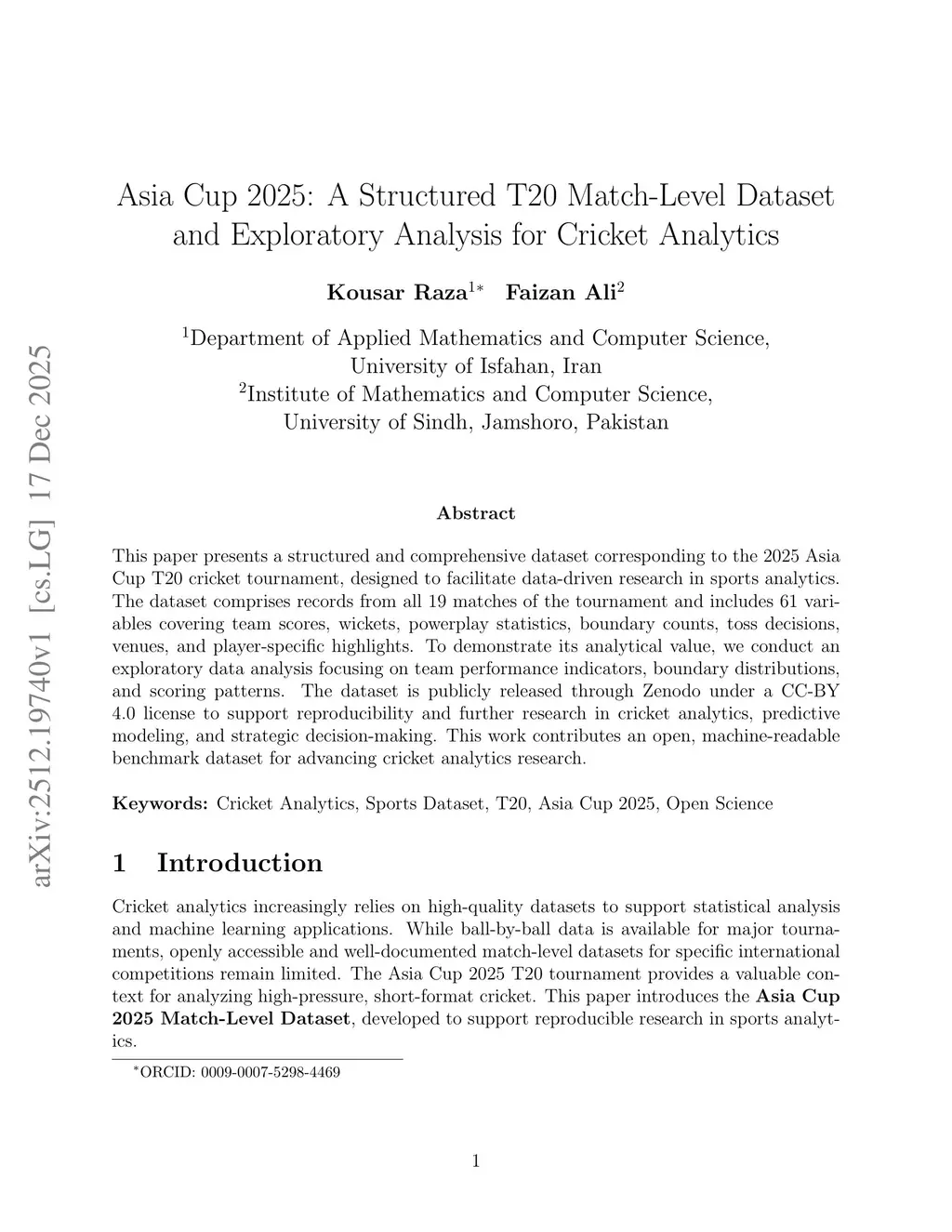 arXiv:2512.19740v1 [cs.LG] 17 Dec 2025

Asia Cup 2025: A Structured T20 Match-Level Dataset and Exploratory Analysis for Cricket Analytics

Kousar Raza$^{1*}$ Faizan Ali$^{2}$

$^{1}$Department of Applied Mathematics and Computer Science, University of Isfahan, Iran
$^{2}$Institute of Mathematics and Computer Science, University of Sindh, Jamshoro, Pakistan

Abstract

This paper presents a structured and comprehensive dataset corresponding to the 2025 Asia Cup T20 cricket tournament, designed to facilitate data-driven research in sports analytics. The dataset comprises records from all 19 matches of the tournament and includes 61 variables covering team scores, wickets, powerplay statistics, boundary counts, toss decisions, venues, and player-specific highlights. To demonstrate its analytical value, we conduct an exploratory data analysis focusing on team performance indicators, boundary distributions, and scoring patterns. The dataset is publicly released through Zenodo under a CC-BY 4.0 license to support reproducibility and further research in cricket analytics, predictive modeling, and strategic decision-making. This work contributes an open, machine-readable benchmark dataset for advancing cricket analytics research.

Keywords: Cricket Analytics, Sports Dataset, T20, Asia Cup 2025, Open Science

1 Introduction

Cricket analytics increasingly relies on high-quality datasets to support statistical analysis and machine learning applications. While ball-by-ball data is available for major tournaments, openly accessible and well-documented match-level datasets for specific international competitions remain limited. The Asia Cup 2025 T20 tournament provides a valuable context for analyzing high-pressure, short-format cricket. This paper introduces the Asia Cup 2025 Match-Level Dataset, developed to support reproducible research in sports analytics.

$^{*}$ORCID: 0009-0007-5298-4469

1